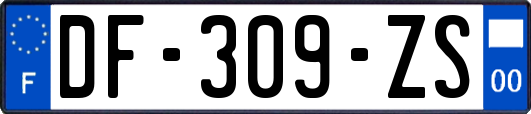 F
DF-309-ZS
00